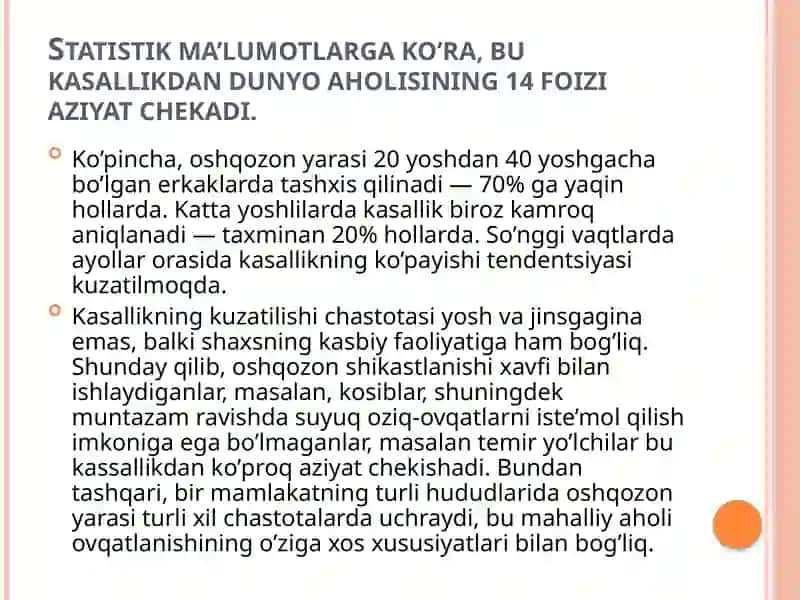 STATISTIK MA'LUMOTLARGA KO'RA, BU KASALLIKDAN DUNYO AHOLISINING 14 FOIZI AZIYAT CHEKADI.

Ko'pincha, oshqozon yarasi 20 yoshdan 40 yoshgacha bo'lgan erkaklarda tashxis qilinadi — 70% ga yaqin hollarda. Katta yoshlilarda kasallik biroz kamroq aniqlanadi — taxminan 20% hollarda. So'nggi vaqtlarda ayollar orasida kasallikning ko'payishi tendentsiyasi kuzatilmoqda.

Kasallikning kuzatilishi chastotasi yosh va jinsgagina emas, balki shaxsning kasbiy faoliyatiga ham bog'liq. Shunday qilib, oshqozon shikastlanishi xavfi bilan ishlaydiganlar, masalan, kosiblar, shuningdek muntazam ravishda suyuq oziq-ovqatlarni iste'mol qilish imkoniga ega bo'lmaganlar, masalan temir yo'lchilar bu kassallikdan ko'proq aziyat chekishadi. Bundan tashqari, bir mamlakatning turli hududlarida oshqozon yarasi turli xil chastotalarda uchraydi, bu mahalliy aholi ovqatlanishining o'ziga xos xususiyatlari bilan bog'liq.